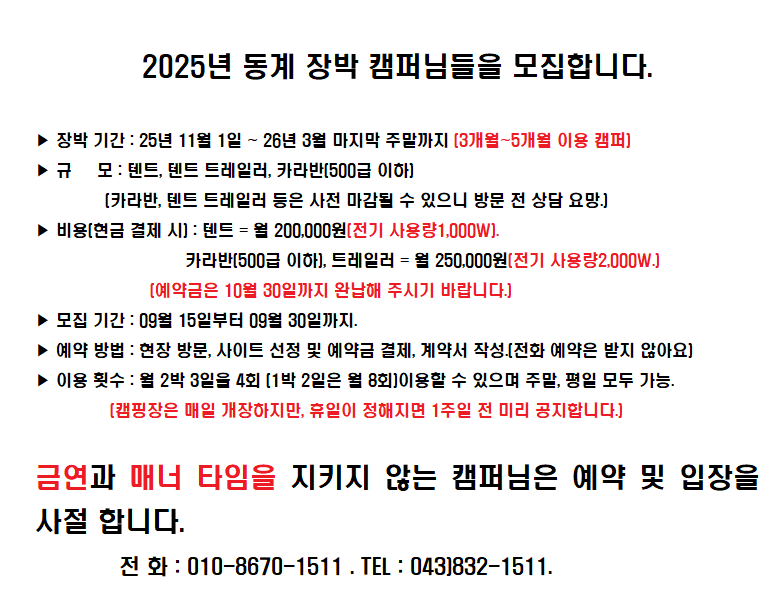 2025년 동계 장박 캠퍼님들을 모집합니다.

▶ 장박 기간 : 25년 11월 1일 ~ 26년 3월 마지막 주말까지 (3개월~5개월 이용 캠퍼)
▶ 규 모 : 텐트, 텐트 트레일러, 카라반(500급 이하)
(카라반, 텐트 트레일러 등은 사전 마감될 수 있으니 방문 전 상담 요망.)
▶ 비용(현금 결제 시) : 텐트 = 월 200,000원(전기 사용량1,000W).
카라반(500급 이하), 트레일러 = 월 250,000원(전기 사용량2,000W.)
(예약금은 10월 30일까지 완납해 주시기 바랍니다.)
▶ 모집 기간 : 09월 15일부터 09월 30일까지.
▶ 예약 방법 : 현장 방문, 사이트 선정 및 예약금 결제, 계약서 작성.(전화 예약은 받지 않아요)
▶ 이용 횟수 : 월 2박 3일을 4회 (1박 2일은 월 8회)이용할 수 있으며 주말, 평일 모두 가능.
(캠핑장은 매일 개장하지만, 휴일이 정해지면 1주일 전 미리 공지합니다.)

금연과 매너 타임을 지키지 않는 캠퍼님은 예약 및 입장을 사절 합니다.

전 화 : 010-8670-1511 . TEL : 043)832-1511.